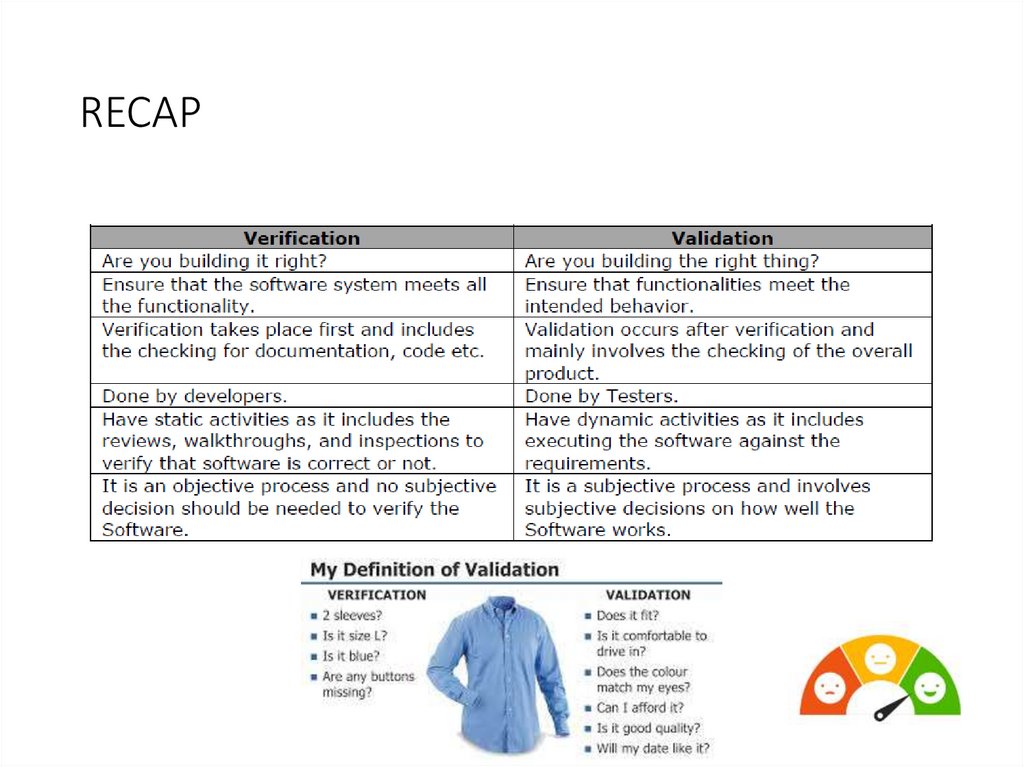 RECAP

| Verification | Validation |
|---|---|
| Are you building it right? | Are you building the right thing? |
| Ensure that the software system meets all the functionality. | Ensure that functionalities meet the intended behavior. |
| Verification takes place first and includes the checking for documentation, code etc. | Validation occurs after verification and mainly involves the checking of the overall product. |
| Done by developers. | Done by Testers. |
| Have static activities as it includes the reviews, walkthroughs, and inspections to verify that software is correct or not. | Have dynamic activities as it includes executing the software against the requirements. |
| It is an objective process and no subjective decision should be needed to verify the Software. | It is a subjective process and involves subjective decisions on how well the Software works. |

My Definition of Validation

VERIFICATION
- 2 sleeves?
- Is it size L?
- Is it blue?
- Are any buttons missing?

VALIDATION
- Does it fit?
- Is it comfortable to drive in?
- Does the colour match my eyes?
- Can I afford it?
- Is it good quality?
- Will my date like it?